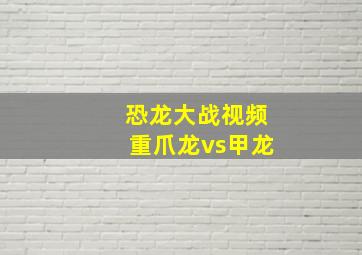 恐龙大战视频
重爪龙vs甲龙